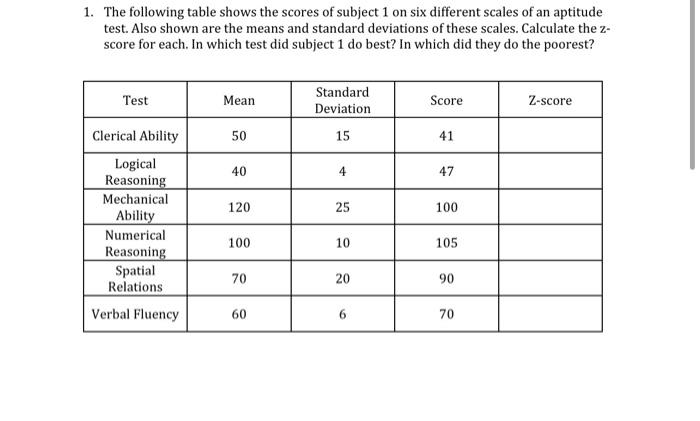 1. The following table shows the scores of subject 1 on six different scales of an aptitude test. Also shown are the means and standard deviations of these scales. Calculate the z-score for each. In which test did subject 1 do best? In which did they do the poorest?

| Test | Mean | Standard Deviation | Score | Z-score |
|---|---|---|---|---|
| Clerical Ability | 50 | 15 | 41 | |
| Logical Reasoning | 40 | 4 | 47 | |
| Mechanical Ability | 120 | 25 | 100 | |
| Numerical Reasoning | 100 | 10 | 105 | |
| Spatial Relations | 70 | 20 | 90 | |
| Verbal Fluency | 60 | 6 | 70 | |